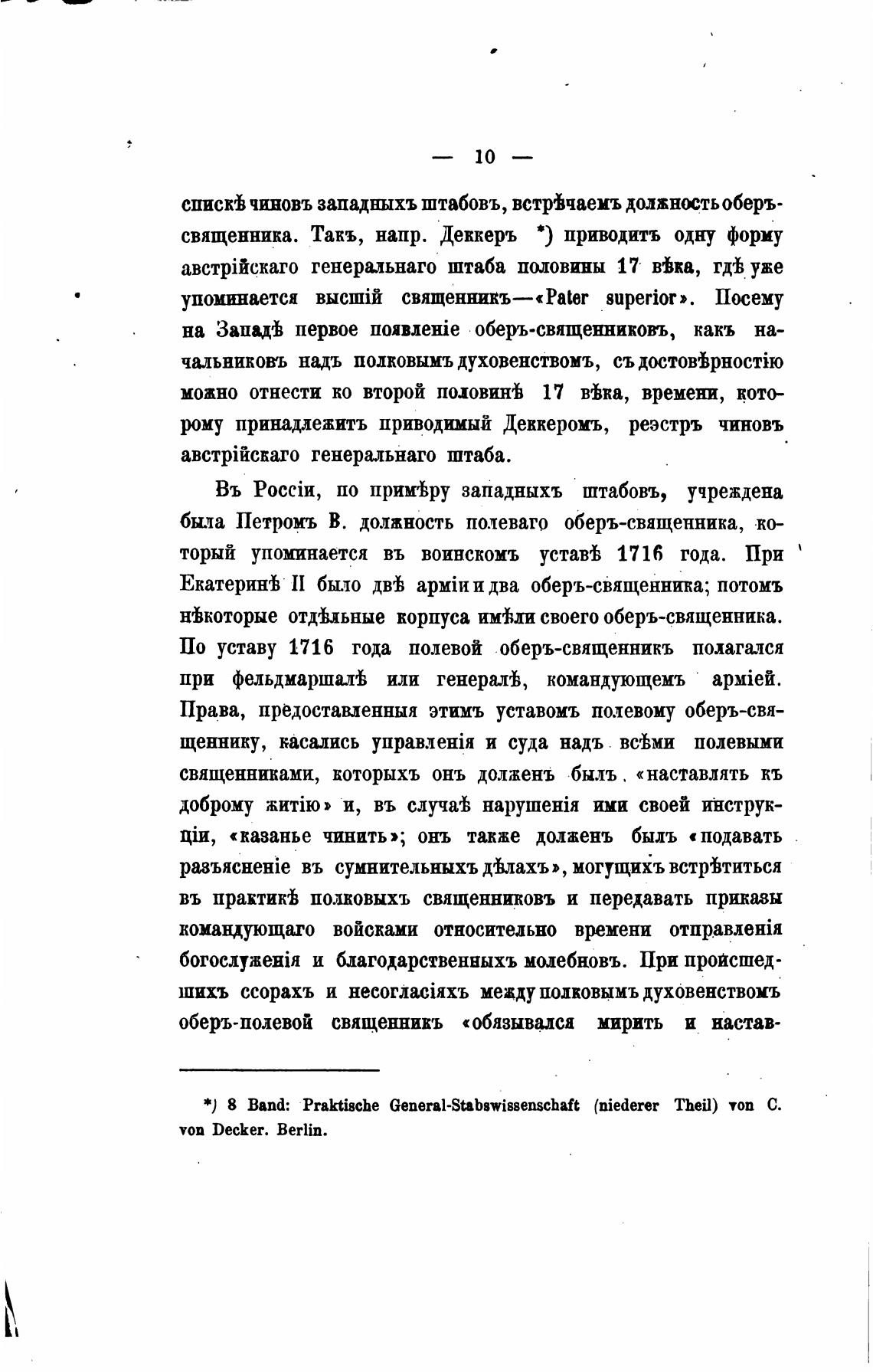 — 10 —

спискѣ чиновъ западныхъ штабовъ, встрѣчаемъ должность оберъ-священника. Такъ, напр. Деккеръ *) приводитъ одну форму австрійскаго генеральнаго штаба половины 17 вѣка, гдѣ уже упоминается высшій священникъ—«Pater superior». Посему на Западѣ первое появленіе оберъ-священниковъ, какъ начальниковъ надъ полковымъ духовенствомъ, съ достовѣрностію можно отнести ко второй половинѣ 17 вѣка, времени, которому принадлежитъ приводимый Деккеромъ, реэстръ чиновъ австрійскаго генеральнаго штаба.

Въ Россіи, по примѣру западныхъ штабовъ, учреждена была Петромъ В. должность полеваго оберъ-священника, который упоминается въ воинскомъ уставѣ 1716 года. При Екатеринѣ II было двѣ арміи и два оберъ-священника; потомъ нѣкоторые отдѣльные корпуса имѣли своего оберъ-священника. По уставу 1716 года полевой оберъ-священникъ полагался при фельдмаршалѣ или генералѣ, командующемъ арміей. Права, предоставленныя этимъ уставомъ полевому оберъ-священнику, касались управленія и суда надъ всѣми полевыми священниками, которыхъ онъ долженъ былъ «наставлять къ доброму житію» и, въ случаѣ нарушенія ими своей инструкціи, «казанье чинить»; онъ также долженъ былъ «подавать разъясненіе въ сумнительныхъ дѣлахъ», могущихъ встрѣтиться въ практикѣ полковыхъ священниковъ и передавать приказы командующаго войсками относительно времени отправленія богослуженія и благодарственныхъ молебновъ. При происшедшихъ ссорахъ и несогласіяхъ между полковымъ духовенствомъ оберъ-полевой священникъ «обязывался мирить и настав-

*) 8 Band: Praktische General-Stabswissenschaft (niederer Theil) von C. von Decker. Berlin.